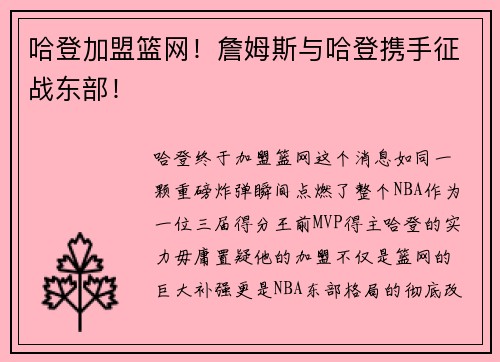 哈登加盟篮网！詹姆斯与哈登携手征战东部！

哈登终于加盟篮网这个消息如同一颗重磅炸弹瞬间点燃了整个NBA作为一位三届得分王前MVP得主哈登的实力毋庸置疑他的加盟不仅是篮网的巨大补强更是NBA东部格局的彻底改